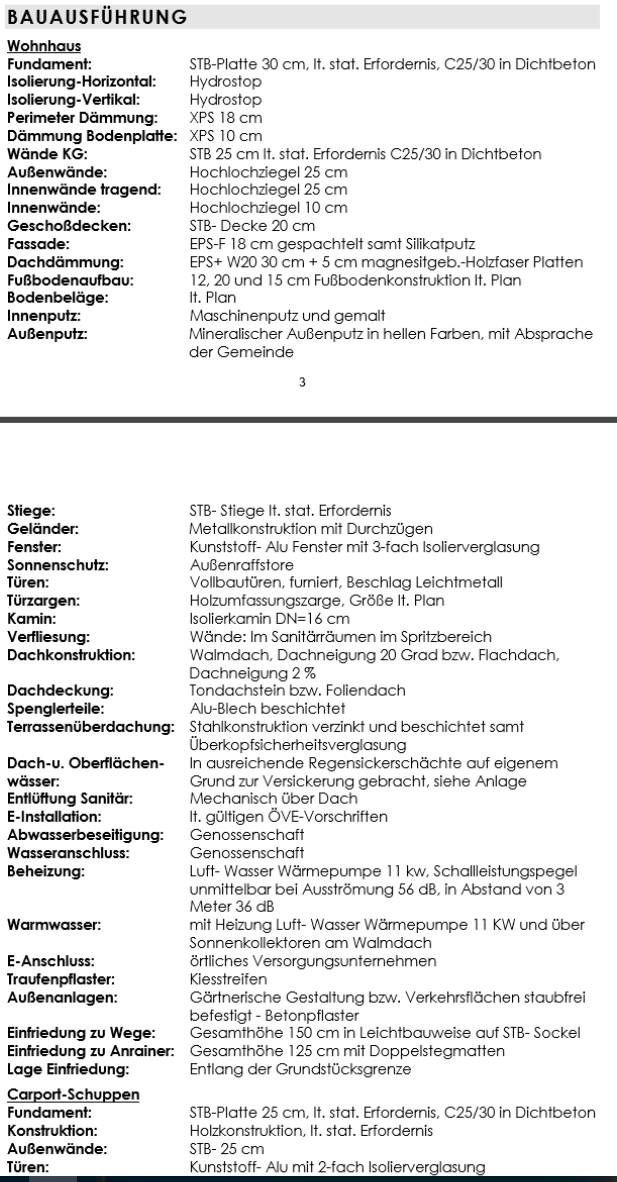 BAUAUSFÜHRUNG

Wohnhaus

| | |
|---|---|
| Fundament: | STB-Platte 30 cm, lt. stat. Erfordernis, C25/30 in Dichtbeton |
| Isolierung-Horizontal: | Hydrostop |
| Isolierung-Vertikal: | Hydrostop |
| Perimeter Dämmung: | XPS 18 cm |
| Dämmung Bodenplatte: | XPS 10 cm |
| Wände KG: | STB 25 cm lt. stat. Erfordernis C25/30 in Dichtbeton |
| Außenwände: | Hochlochziegel 25 cm |
| Innenwände tragend: | Hochlochziegel 25 cm |
| Innenwände: | Hochlochziegel 10 cm |
| Geschoßdecken: | STB- Decke 20 cm |
| Fassade: | EPS-F 18 cm gespachtelt samt Silikatputz |
| Dachdämmung: | EPS+ W20 30 cm + 5 cm magnesitgeb.-Holzfaser Platten |
| Fußbodenaufbau: | 12, 20 und 15 cm Fußbodenkonstruktion lt. Plan |
| Bodenbeläge: | lt. Plan |
| Innenputz: | Maschinenputz und gemalt |
| Außenputz: | Mineralischer Außenputz in hellen Farben, mit Absprache der Gemeinde |

3

| | |
|---|---|
| Stiege: | STB- Stiege lt. stat. Erfordernis |
| Geländer: | Metallkonstruktion mit Durchzügen |
| Fenster: | Kunststoff- Alu Fenster mit 3-fach Isolierverglasung |
| Sonnenschutz: | Außenraffstore |
| Türen: | Vollbautüren, furniert, Beschlag Leichtmetall |
| Türzargen: | Holzumfassungszarge, Größe lt. Plan |
| Kamin: | Isolierkamin DN=16 cm |
| Verfliesung: | Wände: Im Sanitärräumen im Spritzbereich |
| Dachkonstruktion: | Walmdach, Dachneigung 20 Grad bzw. Flachdach, Dachneigung 2 % |
| Dachdeckung: | Tondachstein bzw. Foliendach |
| Spenglerteile: | Alu-Blech beschichtet |
| Terrassenüberdachung: | Stahlkonstruktion verzinkt und beschichtet samt Überkopfsicherheitsverglasung |
| Dach-u. Oberflächenwässer: | In ausreichende Regensickerschächte auf eigenem Grund zur Versickerung gebracht, siehe Anlage |
| Entlüftung Sanitär: | Mechanisch über Dach |
| E-Installation: | lt. gültigen ÖVE-Vorschriften |
| Abwasserbeseitigung: | Genossenschaft |
| Wasseranschluss: | Genossenschaft |
| Beheizung: | Luft- Wasser Wärmepumpe 11 kw, Schallleistungspegel unmittelbar bei Ausströmung 56 dB, in Abstand von 3 Meter 36 dB |
| Warmwasser: | mit Heizung Luft- Wasser Wärmepumpe 11 KW und über Sonnenkollektoren am Walmdach |
| E-Anschluss: | örtliches Versorgungsunternehmen |
| Traufenpflaster: | Kiesstreifen |
| Außenanlagen: | Gärtnerische Gestaltung bzw. Verkehrsflächen staubfrei befestigt - Betonpflaster |
| Einfriedung zu Wege: | Gesamthöhe 150 cm in Leichtbauweise auf STB- Sockel |
| Einfriedung zu Anrainer: | Gesamthöhe 125 cm mit Doppelstegmatten |
| Lage Einfriedung: | Entlang der Grundstücksgrenze |

Carport-Schuppen

| | |
|---|---|
| Fundament: | STB-Platte 25 cm, lt. stat. Erfordernis, C25/30 in Dichtbeton |
| Konstruktion: | Holzkonstruktion, lt. stat. Erfordernis |
| Außenwände: | STB- 25 cm |
| Türen: | Kunststoff- Alu mit 2-fach Isolierverglasung |